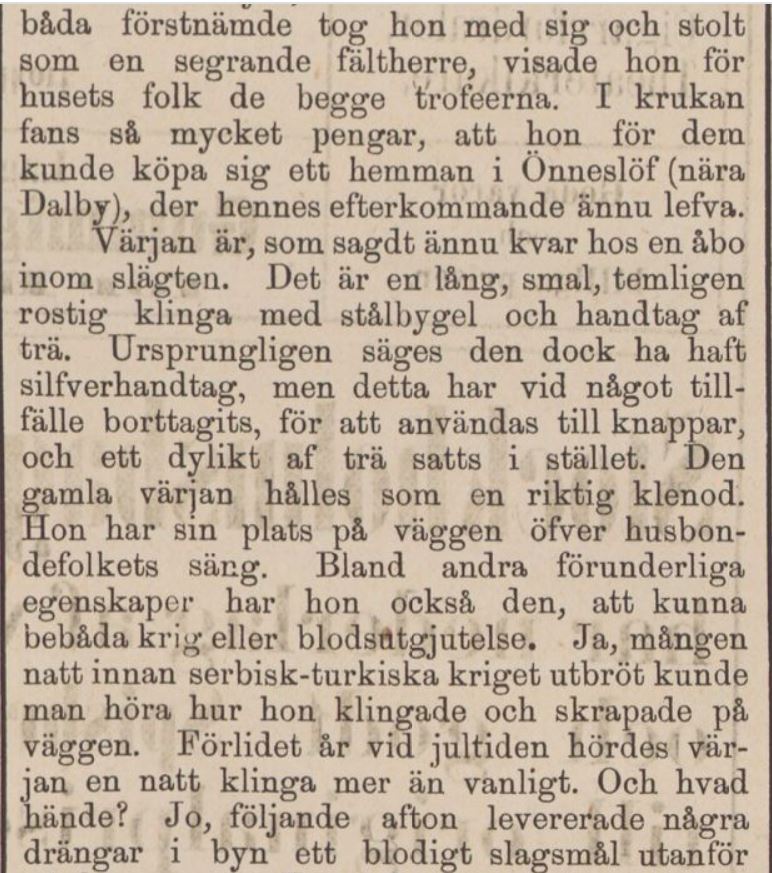 båda förstnämde tog hon med sig och stolt som en segrande fältherre, visade hon för husets folk de begge trofeerna. I krukan fans så mycket pengar, att hon för dem kunde köpa sig ett hemman i Önneslöf (nära Dalby), der hennes efterkommande ännu lefva.

Värjan är, som sagdt ännu kvar hos en åbo inom slägten. Det är en lång, smal, temligen rostig klinga med stålbygel och handtag af trä. Ursprungligen säges den dock ha haft silfverhandtag, men detta har vid något tillfälle borttagits, för att användas till knappar, och ett dylikt af trä satts i stället. Den gamla värjan hålles som en riktig klenod. Hon har sin plats på väggen öfver husbondefolkets säng. Bland andra förunderliga egenskaper har hon också den, att kunna bebåda krig eller blodsutgjutelse. Ja, mången natt innan serbisk-turkiska kriget utbröt kunde man höra hur hon klingade och skrapade på väggen. Förlidet år vid jultiden hördes värjan en natt klinga mer än vanligt. Och hvad hände? Jo, följande afton levererade några drängar i byn ett blodigt slagsmål utanför